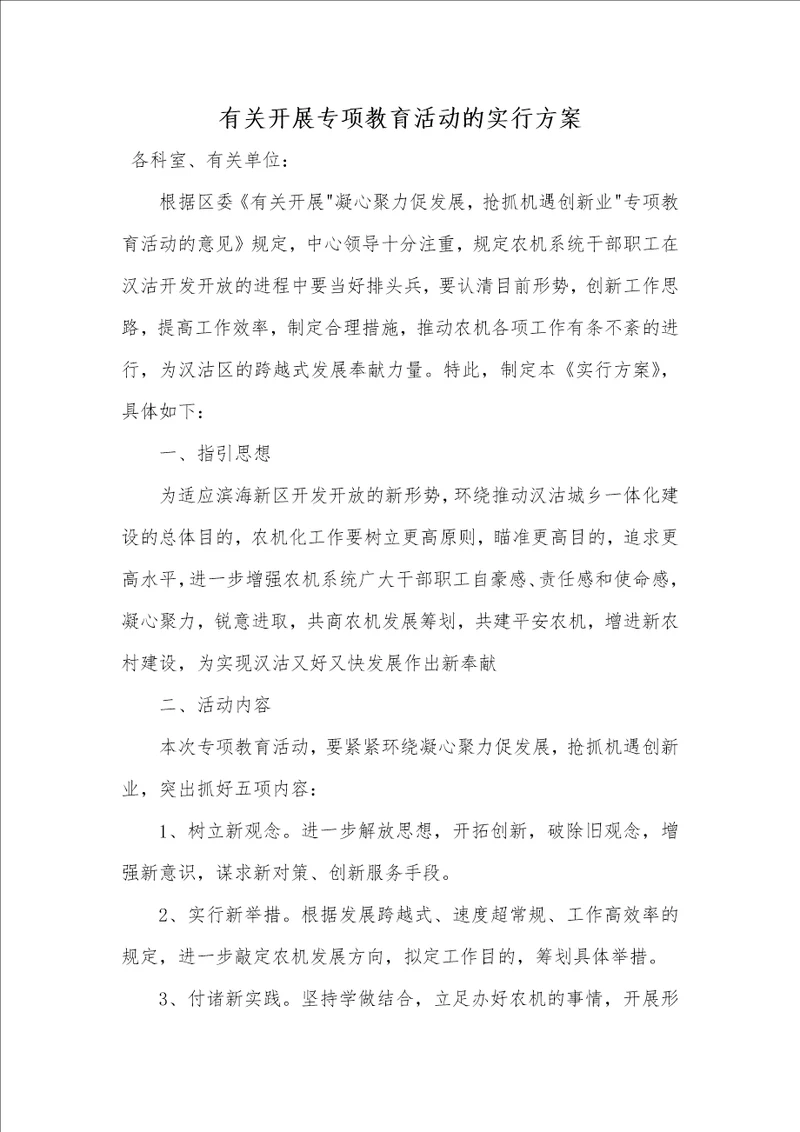 有关开展专项教育活动的实行方案

各科室、有关单位：

根据区委《有关开展"凝心聚力促发展，抢抓机遇创新业"专项教育活动的意见》规定，中心领导十分注重，规定农机系统干部职工在汉沽开发开放的进程中要当好排头兵，要认清目前形势，创新工作思路，提高工作效率，制定合理措施，推动农机各项工作有条不紊的进行，为汉沽区的跨越式发展奉献力量。特此，制定本《实行方案》，具体如下：

一、指引思想

为适应滨海新区开发开放的新形势，环绕推动汉沽城乡一体化建设的总体目的，农机化工作要树立更高原则，瞄准更高目的，追求更高水平，进一步增强农机系统广大干部职工自豪感、责任感和使命感，凝心聚力，锐意进取，共商农机发展筹划，共建平安农机，增进新农村建设，为实现汉沽又好又快发展作出新奉献

二、活动内容

本次专项教育活动，要紧紧环绕凝心聚力促发展，抢抓机遇创新业，突出抓好五项内容：

1、树立新观念。进一步解放思想，开拓创新，破除旧观念，增强新意识，谋求新对策、创新服务手段。

2、实行新举措。根据发展跨越式、速度超常规、工作高效率的规定，进一步敲定农机发展方向，拟定工作目的，筹划具体举措。

3、付诸新实践。坚持学做结合，立足办好农机的事情，开展形